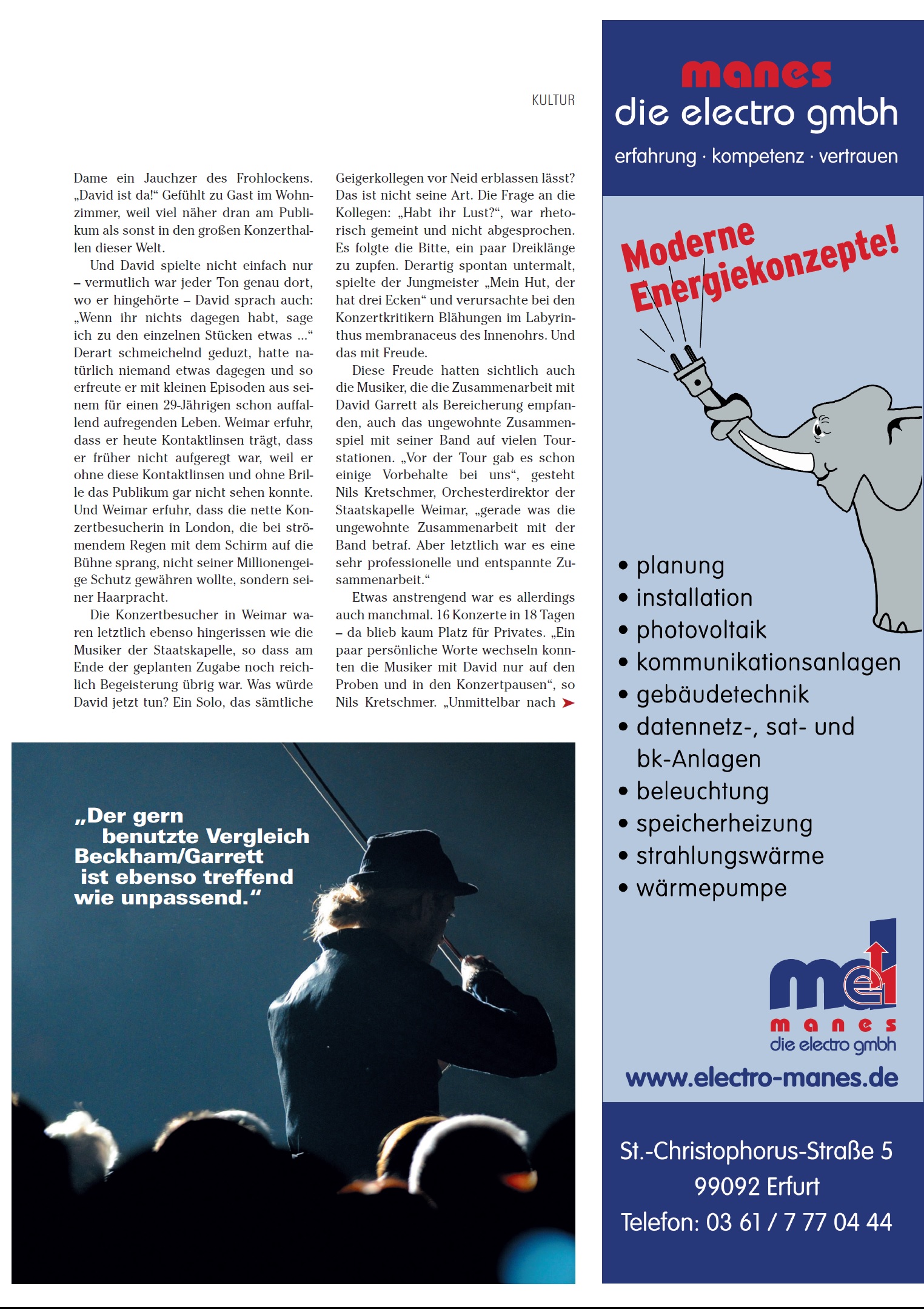 KULTUR

Dame ein Jauchzer des Frohlockens. „David ist da!“ Gefühlt zu Gast im Wohnzimmer, weil viel näher dran am Publikum als sonst in den großen Konzerthallen dieser Welt.

Und David spielte nicht einfach nur – vermutlich war jeder Ton genau dort, wo er hingehörte – David sprach auch: „Wenn ihr nichts dagegen habt, sage ich zu den einzelnen Stücken etwas ...“ Derart schmeichelnd geduzt, hatte natürlich niemand etwas dagegen und so erfreute er mit kleinen Episoden aus seinem für einen 29-Jährigen schon auffallend aufregenden Leben. Weimar erfuhr, dass er heute Kontaktlinsen trägt, dass er früher nicht aufgeregt war, weil er ohne diese Kontaktlinsen und ohne Brille das Publikum gar nicht sehen konnte. Und Weimar erfuhr, dass die nette Konzertbesucherin in London, die bei strömendem Regen mit dem Schirm auf die Bühne sprang, nicht seiner Millionengeige Schutz gewähren wollte, sondern seiner Haarpracht.

Die Konzertbesucher in Weimar waren letztlich ebenso hingerissen wie die Musiker der Staatskapelle, so dass am Ende der geplanten Zugabe noch reichlich Begeisterung übrig war. Was würde David jetzt tun? Ein Solo, das sämtliche Geigerkollegen vor Neid erblassen lässt? Das ist nicht seine Art. Die Frage an die Kollegen: „Habt ihr Lust?“, war rhetorisch gemeint und nicht abgesprochen. Es folgte die Bitte, ein paar Dreiklänge zu zupfen. Derartig spontan untermalt, spielte der Jungmeister „Mein Hut, der hat drei Ecken“ und verursachte bei den Konzertkritikern Blähungen im Labyrinthus membranaceus des Innenohrs. Und das mit Freude.

Diese Freude hatten sichtlich auch die Musiker, die die Zusammenarbeit mit David Garrett als Bereicherung empfanden, auch das ungewohnte Zusammenspiel mit seiner Band auf vielen Tourstationen. „Vor der Tour gab es schon einige Vorbehalte bei uns“, gesteht Nils Kretschmer, Orchesterdirektor der Staatskapelle Weimar, „gerade was die ungewohnte Zusammenarbeit mit der Band betraf. Aber letztlich war es eine sehr professionelle und entspannte Zusammenarbeit.“

Etwas anstrengend war es allerdings auch manchmal. 16 Konzerte in 18 Tagen – da blieb kaum Platz für Privates. „Ein paar persönliche Worte wechseln konnten die Musiker mit David nur auf den Proben und in den Konzertpausen“, so Nils Kretschmer. „Unmittelbar nach

„Der gern benutzte Vergleich Beckham/Garrett ist ebenso treffend wie unpassend.“

manes
die electro gmbh
erfahrung · kompetenz · vertrauen

Moderne Energiekonzepte!

• planung
• installation
• photovoltaik
• kommunikationsanlagen
• gebäudetechnik
• datennetz-, sat- und bk-Anlagen
• beleuchtung
• speicherheizung
• strahlungswärme
• wärmepumpe

me
manes
die electro gmbh
www.electro-manes.de

St.-Christophorus-Straße 5
99092 Erfurt
Telefon: 03 61 / 7 77 04 44